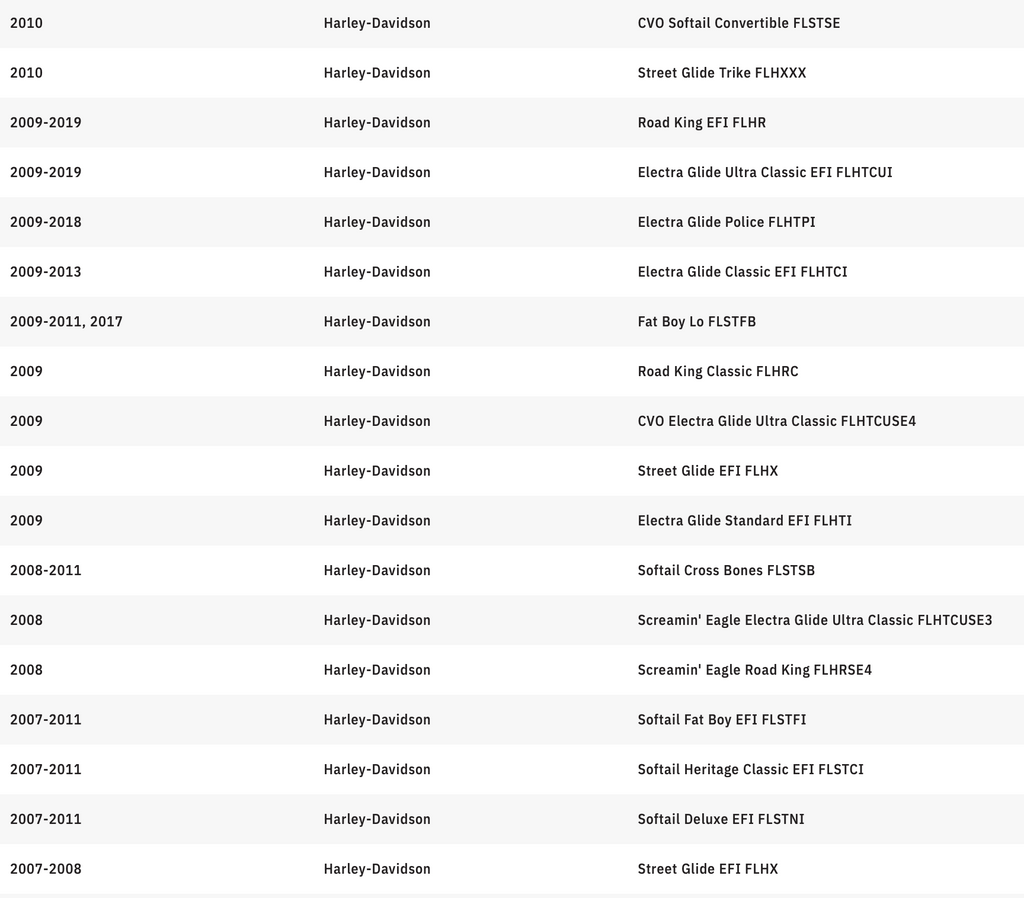 | | | |
|---|---|---|
| 2010 | Harley-Davidson | CVO Softail Convertible FLSTSE |
| 2010 | Harley-Davidson | Street Glide Trike FLHXXX |
| 2009-2019 | Harley-Davidson | Road King EFI FLHR |
| 2009-2019 | Harley-Davidson | Electra Glide Ultra Classic EFI FLHTCUI |
| 2009-2018 | Harley-Davidson | Electra Glide Police FLHTPI |
| 2009-2013 | Harley-Davidson | Electra Glide Classic EFI FLHTCI |
| 2009-2011, 2017 | Harley-Davidson | Fat Boy Lo FLSTFB |
| 2009 | Harley-Davidson | Road King Classic FLHRC |
| 2009 | Harley-Davidson | CVO Electra Glide Ultra Classic FLHTCUSE4 |
| 2009 | Harley-Davidson | Street Glide EFI FLHX |
| 2009 | Harley-Davidson | Electra Glide Standard EFI FLHTI |
| 2008-2011 | Harley-Davidson | Softail Cross Bones FLSTSB |
| 2008 | Harley-Davidson | Screamin' Eagle Electra Glide Ultra Classic FLHTCUSE3 |
| 2008 | Harley-Davidson | Screamin' Eagle Road King FLHRSE4 |
| 2007-2011 | Harley-Davidson | Softail Fat Boy EFI FLSTFI |
| 2007-2011 | Harley-Davidson | Softail Heritage Classic EFI FLSTCI |
| 2007-2011 | Harley-Davidson | Softail Deluxe EFI FLSTNI |
| 2007-2008 | Harley-Davidson | Street Glide EFI FLHX |